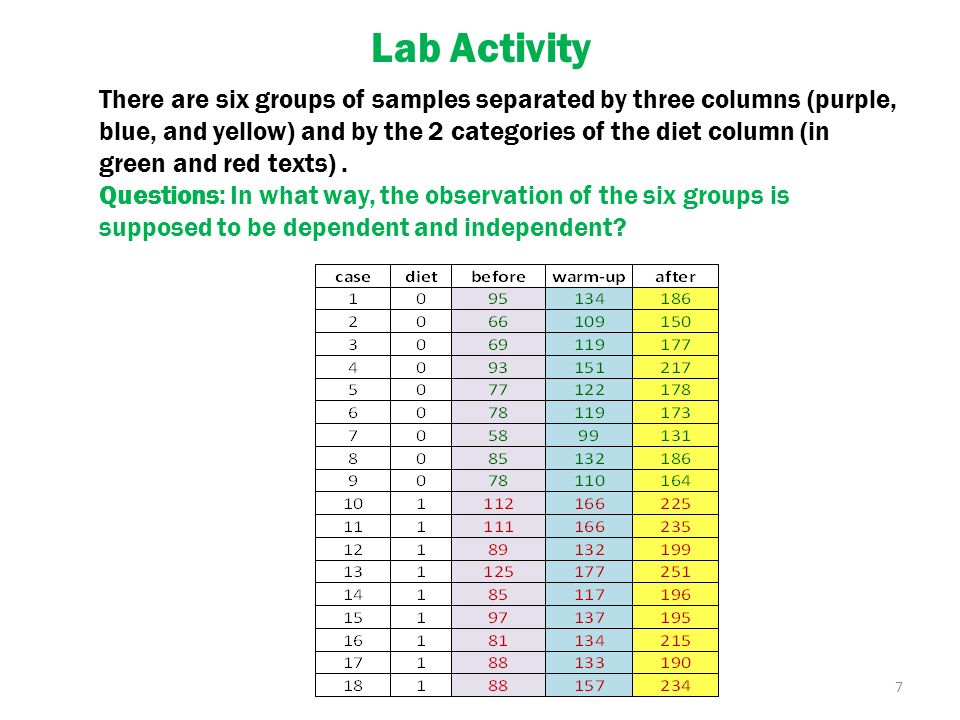 Lab Activity

There are six groups of samples separated by three columns (purple, blue, and yellow) and by the 2 categories of the diet column (in green and red texts) .

Questions: In what way, the observation of the six groups is supposed to be dependent and independent?

| case | diet | before | warm-up | after |
|---|---|---|---|---|
| 1 | 0 | 95 | 134 | 186 |
| 2 | 0 | 66 | 109 | 150 |
| 3 | 0 | 69 | 119 | 177 |
| 4 | 0 | 93 | 151 | 217 |
| 5 | 0 | 77 | 122 | 178 |
| 6 | 0 | 78 | 119 | 173 |
| 7 | 0 | 58 | 99 | 131 |
| 8 | 0 | 85 | 132 | 186 |
| 9 | 0 | 78 | 110 | 164 |
| 10 | 1 | 112 | 166 | 225 |
| 11 | 1 | 111 | 166 | 235 |
| 12 | 1 | 89 | 132 | 199 |
| 13 | 1 | 125 | 177 | 251 |
| 14 | 1 | 85 | 117 | 196 |
| 15 | 1 | 97 | 137 | 195 |
| 16 | 1 | 81 | 134 | 215 |
| 17 | 1 | 88 | 133 | 190 |
| 18 | 1 | 88 | 157 | 234 |

7